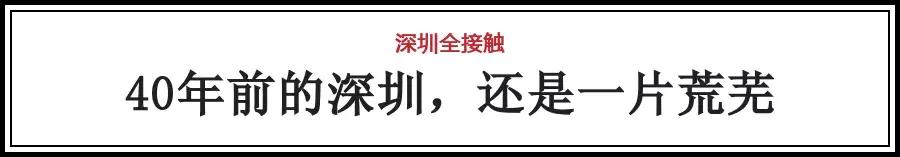 深圳全接触

40年前的深圳，还是一片荒芜